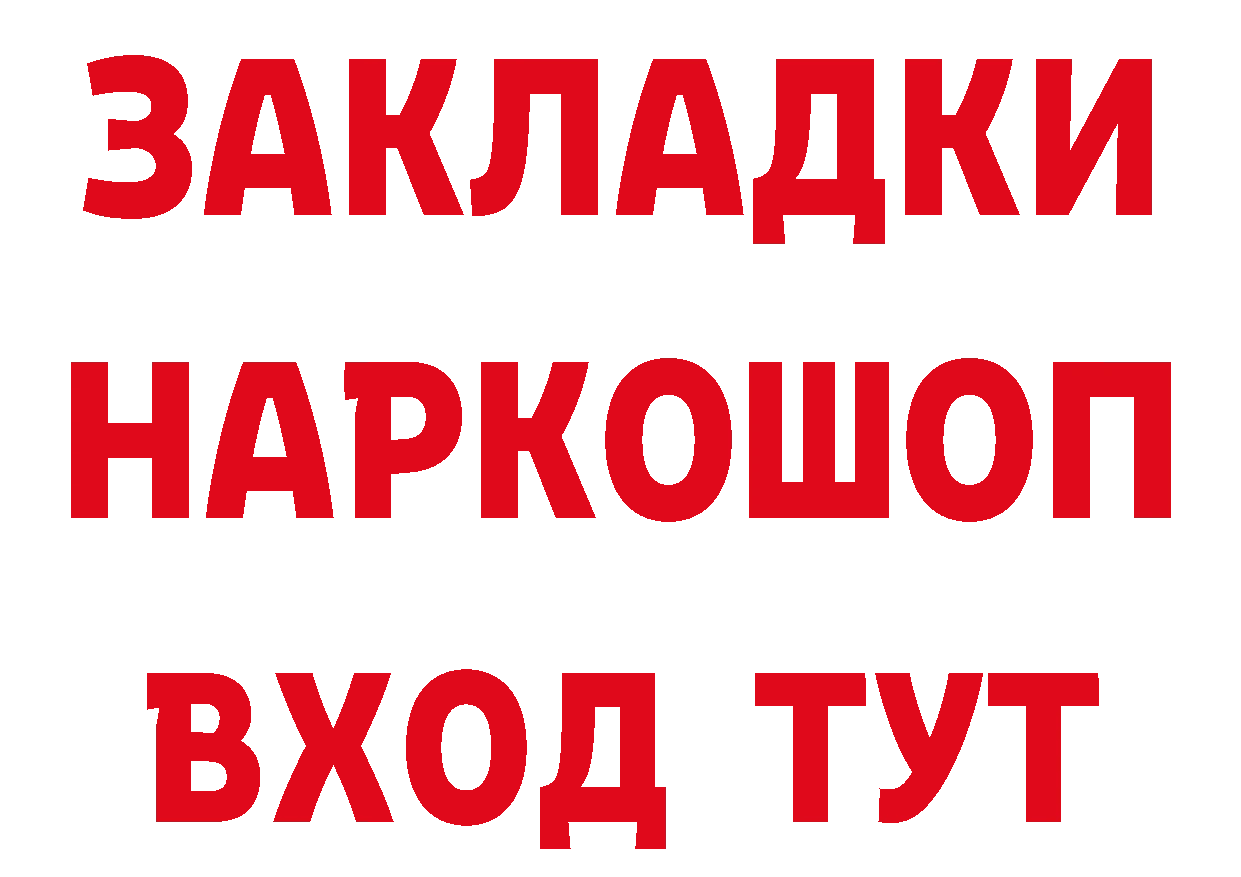 ЗАКЛАДКИ НАРКОШОП ВХОД ТУТ